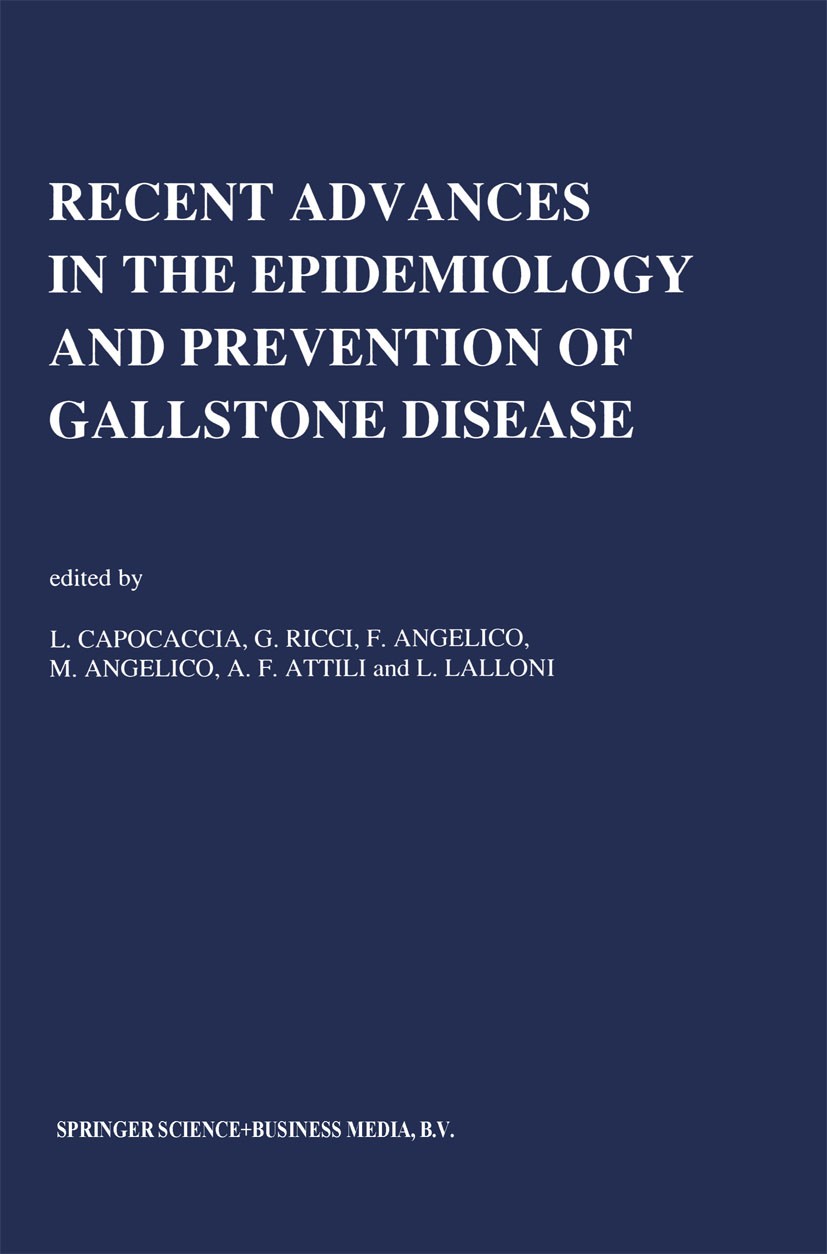 RECENT ADVANCES IN THE EPIDEMIOLOGY AND PREVENTION OF GALLSTONE DISEASE

edited by

L. CAPOCACCIA, G. RICCI, F. ANGELICO, M. ANGELICO, A. F. ATTILI and L. LALLONI

SPRINGER SCIENCE+BUSINESS MEDIA, B.V.